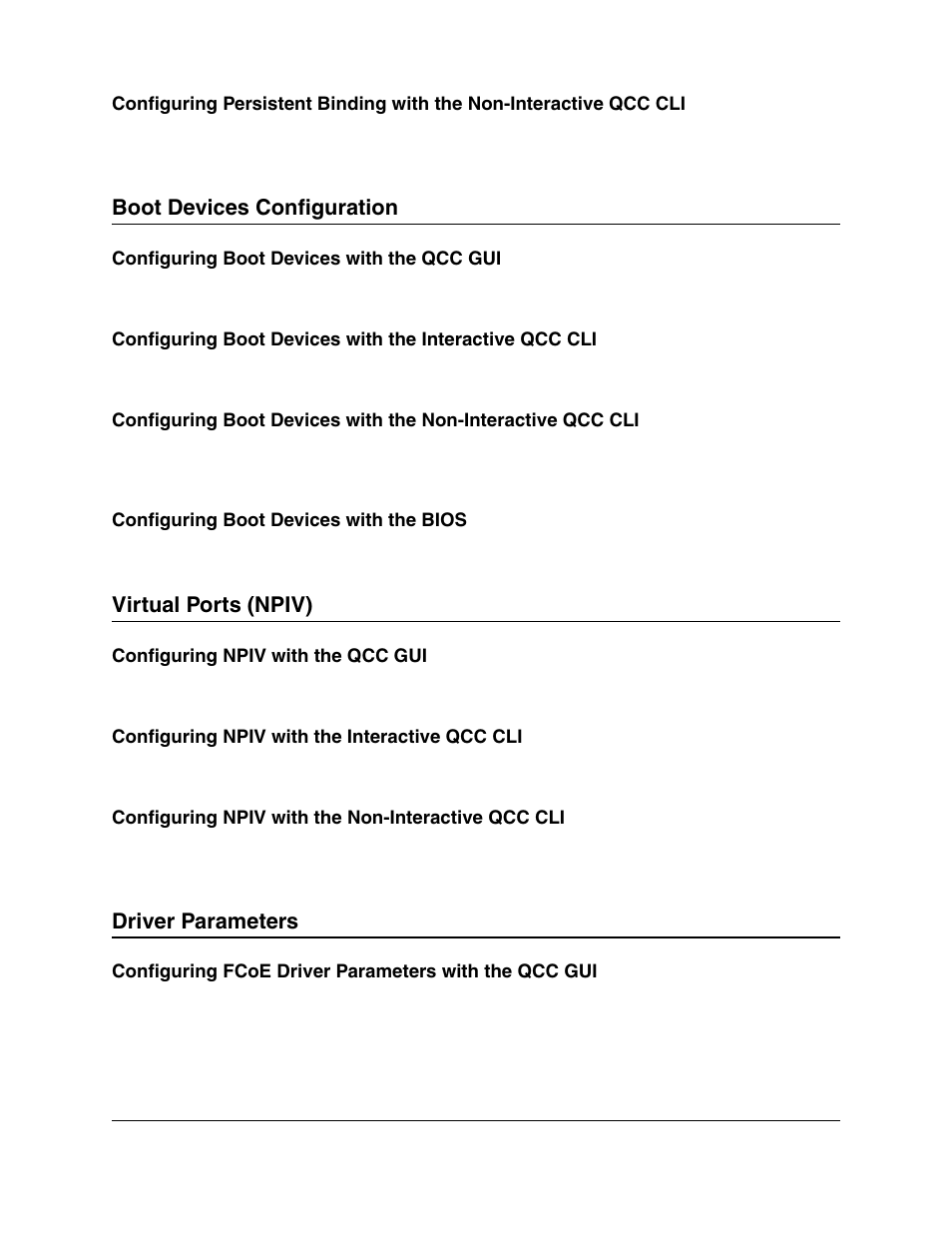 Configuring Persistent Binding with the Non-Interactive QCC CLI

Boot Devices Configuration

Configuring Boot Devices with the QCC GUI

Configuring Boot Devices with the Interactive QCC CLI

Configuring Boot Devices with the Non-Interactive QCC CLI

Configuring Boot Devices with the BIOS

Virtual Ports (NPIV)

Configuring NPIV with the QCC GUI

Configuring NPIV with the Interactive QCC CLI

Configuring NPIV with the Non-Interactive QCC CLI

Driver Parameters

Configuring FCoE Driver Parameters with the QCC GUI